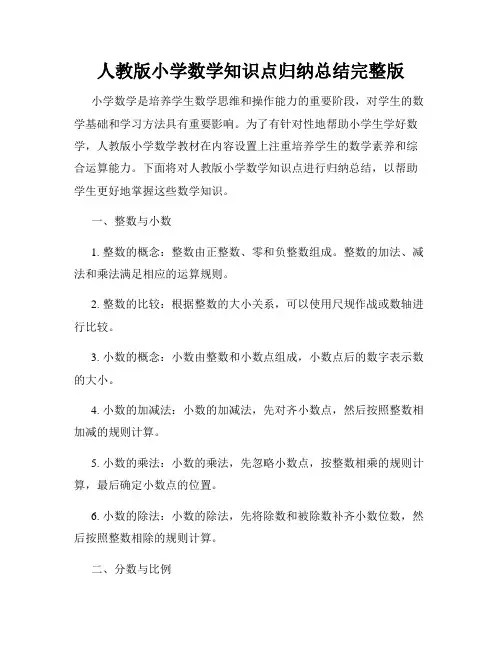 人教版小学数学知识点归纳总结完整版

小学数学是培养学生数学思维和操作能力的重要阶段，对学生的数学基础和学习方法具有重要影响。为了有针对性地帮助小学生学好数学，人教版小学数学教材在内容设置上注重培养学生的数学素养和综合运算能力。下面将对人教版小学数学知识点进行归纳总结，以帮助学生更好地掌握这些数学知识。

一、整数与小数

1. 整数的概念：整数由正整数、零和负整数组成。整数的加法、减法和乘法满足相应的运算规则。

2. 整数的比较：根据整数的大小关系，可以使用尺规作战或数轴进行比较。

3. 小数的概念：小数由整数和小数点组成，小数点后的数字表示数的大小。

4. 小数的加减法：小数的加减法，先对齐小数点，然后按照整数相加减的规则计算。

5. 小数的乘法：小数的乘法，先忽略小数点，按整数相乘的规则计算，最后确定小数点的位置。

6. 小数的除法：小数的除法，先将除数和被除数补齐小数位数，然后按照整数相除的规则计算。

二、分数与比例